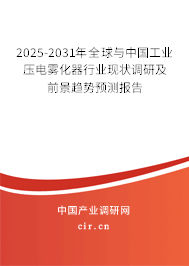 2025-2031年全球与中国工业压电雾化器行业现状调研及前景趋势预测报告

中国产业调研网

cir.cn